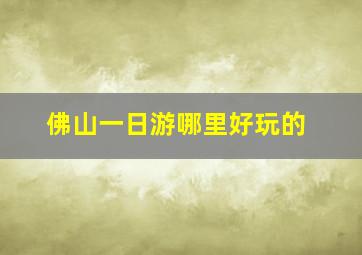 佛山一日游哪里好玩的